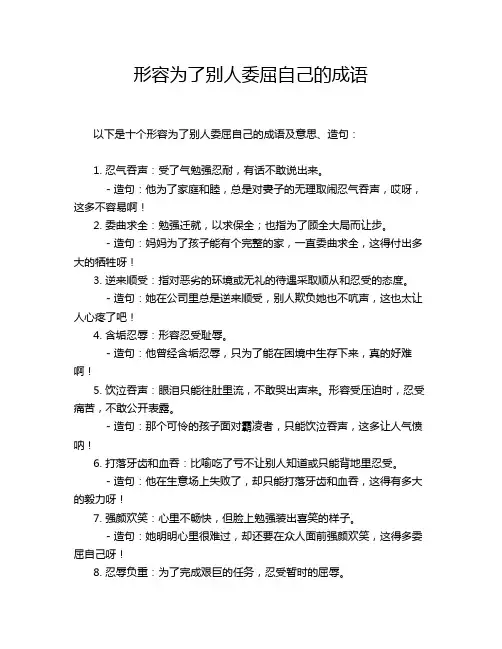 形容为了别人委屈自己的成语

以下是十个形容为了别人委屈自己的成语及意思、造句：

1. 忍气吞声：受了气勉强忍耐，有话不敢说出来。

- 造句：他为了家庭和睦，总是对妻子的无理取闹忍气吞声，哎呀，这多不容易啊！

2. 委曲求全：勉强迁就，以求保全；也指为了顾全大局而让步。

- 造句：妈妈为了孩子能有个完整的家，一直委曲求全，这得付出多大的牺牲呀！

3. 逆来顺受：指对恶劣的环境或无礼的待遇采取顺从和忍受的态度。

- 造句：她在公司里总是逆来顺受，别人欺负她也不吭声，这也太让人心疼了吧！

4. 含垢忍辱：形容忍受耻辱。

- 造句：他曾经含垢忍辱，只为了能在困境中生存下来，真的好难啊！

5. 饮泣吞声：眼泪只能往肚里流，不敢哭出声来。形容受压迫时，忍受痛苦，不敢公开表露。

- 造句：那个可怜的孩子面对霸凌者，只能饮泣吞声，这多让人气愤呐！

6. 打落牙齿和血吞：比喻吃了亏不让别人知道或只能背地里忍受。

- 造句：他在生意场上失败了，却只能打落牙齿和血吞，这得有多大的毅力呀！

7. 强颜欢笑：心里不畅快，但脸上勉强装出喜笑的样子。

- 造句：她明明心里很难过，却还要在众人面前强颜欢笑，这得多委屈自己呀！

8. 忍辱负重：为了完成艰巨的任务，忍受暂时的屈辱。